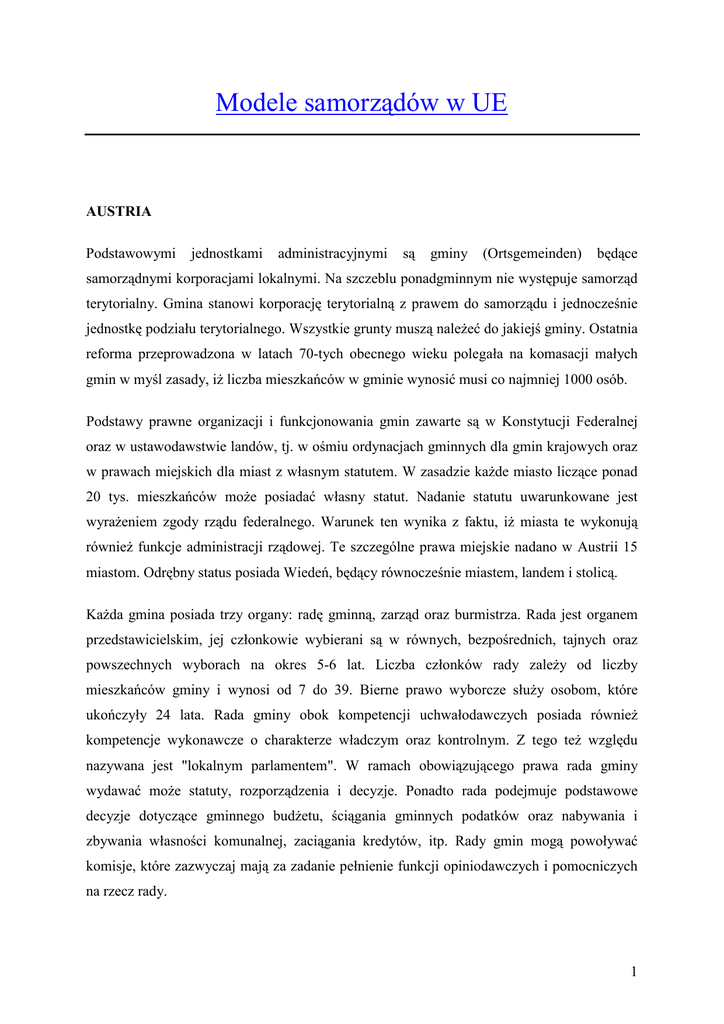 Modele samorządów w UE

AUSTRIA

Podstawowymi jednostkami administracyjnymi są gminy (Ortsgemeinden) będące samorządnymi korporacjami lokalnymi. Na szczeblu ponadgminnym nie występuje samorząd terytorialny. Gmina stanowi korporację terytorialną z prawem do samorządu i jednocześnie jednostkę podziału terytorialnego. Wszystkie grunty muszą należeć do jakiejś gminy. Ostatnia reforma przeprowadzona w latach 70-tych obecnego wieku polegała na komasacji małych gmin w myśl zasady, iż liczba mieszkańców w gminie wynosić musi co najmniej 1000 osób.

Podstawy prawne organizacji i funkcjonowania gmin zawarte są w Konstytucji Federalnej oraz w ustawodawstwie landów, tj. w ośmiu ordynacjach gminnych dla gmin krajowych oraz w prawach miejskich dla miast z własnym statutem. W zasadzie każde miasto liczące ponad 20 tys. mieszkańców może posiadać własny statut. Nadanie statutu uwarunkowane jest wyrażeniem zgody rządu federalnego. Warunek ten wynika z faktu, iż miasta te wykonują również funkcje administracji rządowej. Te szczególne prawa miejskie nadano w Austrii 15 miastom. Odrębny status posiada Wiedeń, będący równocześnie miastem, landem i stolicą.

Każda gmina posiada trzy organy: radę gminną, zarząd oraz burmistrza. Rada jest organem przedstawicielskim, jej członkowie wybierani są w równych, bezpośrednich, tajnych oraz powszechnych wyborach na okres 5-6 lat. Liczba członków rady zależy od liczby mieszkańców gminy i wynosi od 7 do 39. Bierne prawo wyborcze służy osobom, które ukończyły 24 lata. Rada gminy obok kompetencji uchwałodawczych posiada również kompetencje wykonawcze o charakterze władczym oraz kontrolnym. Z tego też względu nazywana jest "lokalnym parlamentem". W ramach obowiązującego prawa rada gminy wydawać może statuty, rozporządzenia i decyzje. Ponadto rada podejmuje podstawowe decyzje dotyczące gminnego budżetu, ściągania gminnych podatków oraz nabywania i zbywania własności komunalnej, zaciągania kredytów, itp. Rady gmin mogą powoływać komisje, które zazwyczaj mają za zadanie pełnienie funkcji opiniodawczych i pomocniczych na rzecz rady.

1